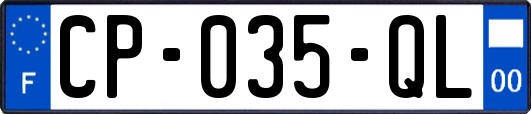 F

CP-035-QL

00